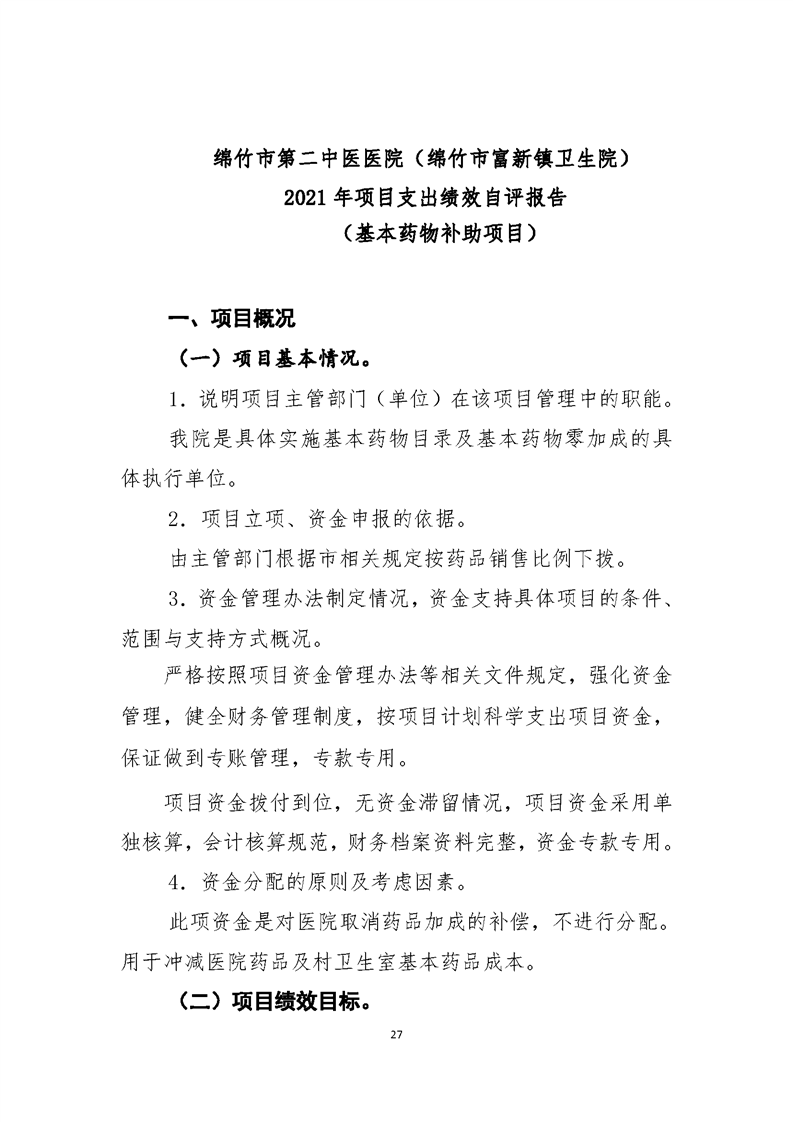 绵竹市第二中医医院（绵竹市富新镇卫生院）
2021 年项目支出绩效自评报告
（基本药物补助项目）

一、项目概况

（一）项目基本情况。

1．说明项目主管部门（单位）在该项目管理中的职能。

我院是具体实施基本药物目录及基本药物零加成的具体执行单位。

2．项目立项、资金申报的依据。

由主管部门根据市相关规定按药品销售比例下拨。

3．资金管理办法制定情况，资金支持具体项目的条件、范围与支持方式概况。

严格按照项目资金管理办法等相关文件规定，强化资金管理，健全财务管理制度，按项目计划科学支出项目资金，保证做到专账管理，专款专用。

项目资金拨付到位，无资金滞留情况，项目资金采用单独核算，会计核算规范，财务档案资料完整，资金专款专用。

4．资金分配的原则及考虑因素。

此项资金是对医院取消药品加成的补偿，不进行分配。用于冲减医院药品及村卫生室基本药品成本。

（二）项目绩效目标。

27